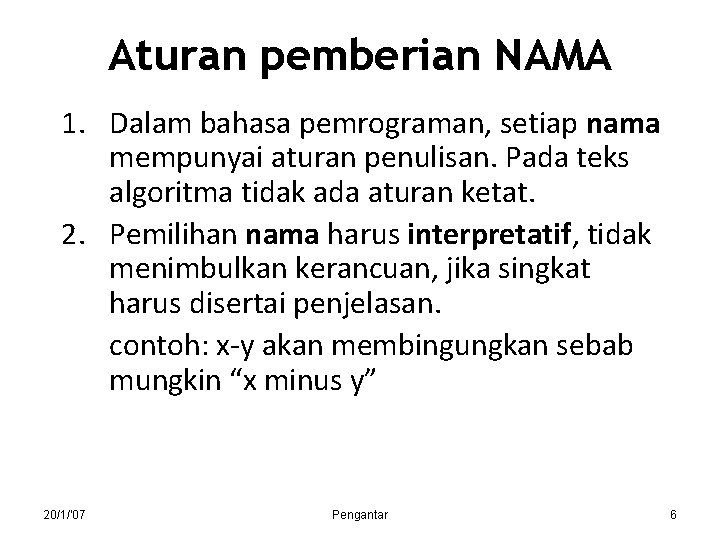 Aturan pemberian NAMA

1. Dalam bahasa pemrograman, setiap nama mempunyai aturan penulisan. Pada teks algoritma tidak ada aturan ketat.

2. Pemilihan nama harus interpretatif, tidak menimbulkan kerancuan, jika singkat harus disertai penjelasan.

contoh: x-y akan membingungkan sebab mungkin “x minus y”

20/1/'07

Pengantar

6